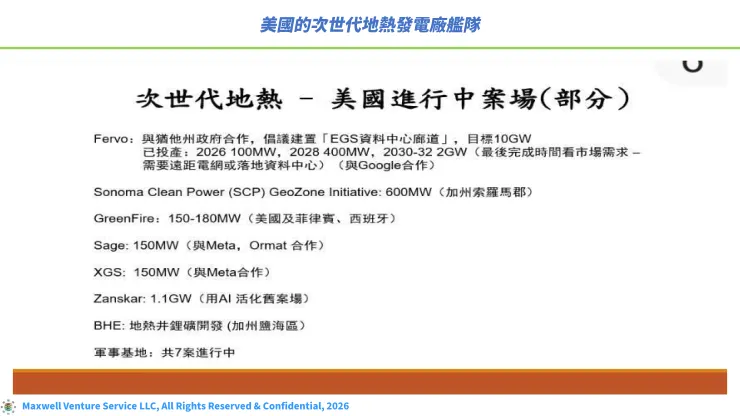 美國的次世代地熱發電廠艦隊

次世代地熱 – 美國進行中案場(部分)

Fervo：與猶他州政府合作，倡議建置「EGS資料中心廊道」，目標10GW
已投產：2026 100MW，2028 400MW，2030-32 2GW（最後完成時間看市場需求 – 需要遠距電網或落地資料中心）（與Google合作）

Sonoma Clean Power (SCP) GeoZone Initiative: 600MW（加州索羅馬郡）

GreenFire：150-180MW（美國及菲律賓、西班牙）

Sage: 150MW（與Meta，Ormat 合作）

XGS: 150MW（與Meta合作）

Zanskar: 1.1GW（用AI 活化舊案場）

BHE: 地熱井鋰礦開發 (加州鹽海區)

軍事基地：共7案進行中

Maxwell Venture Service LLC, All Rights Reserved & Confidential, 2026